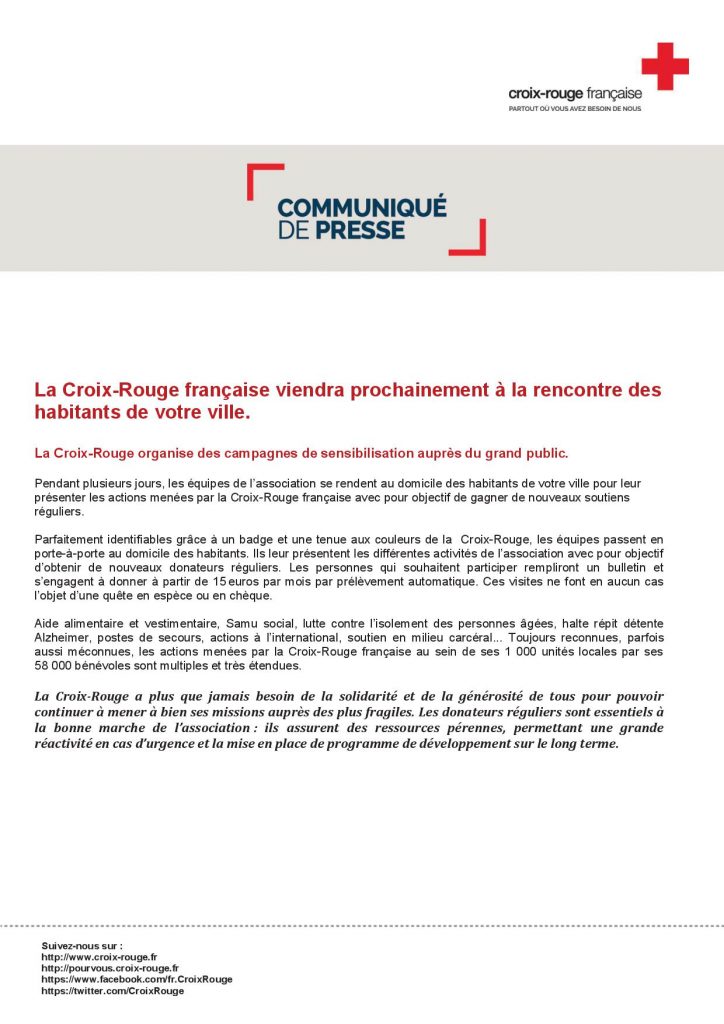 croix-rouge française
PARTOUT OÙ VOUS AVEZ BESOIN DE NOUS

COMMUNIQUÉ DE PRESSE

La Croix-Rouge française viendra prochainement à la rencontre des habitants de votre ville.

La Croix-Rouge organise des campagnes de sensibilisation auprès du grand public.

Pendant plusieurs jours, les équipes de l'association se rendent au domicile des habitants de votre ville pour leur présenter les actions menées par la Croix-Rouge française avec pour objectif de gagner de nouveaux soutiens réguliers.

Parfaitement identifiables grâce à un badge et une tenue aux couleurs de la Croix-Rouge, les équipes passent en porte-à-porte au domicile des habitants. Ils leur présentent les différentes activités de l'association avec pour objectif d'obtenir de nouveaux donateurs réguliers. Les personnes qui souhaitent participer rempliront un bulletin et s'engagent à donner à partir de 15 euros par mois par prélèvement automatique. Ces visites ne font en aucun cas l'objet d'une quête en espèce ou en chèque.

Aide alimentaire et vestimentaire, Samu social, lutte contre l'isolement des personnes âgées, halte répit détente Alzheimer, postes de secours, actions à l'international, soutien en milieu carcéral... Toujours reconnues, parfois aussi méconnues, les actions menées par la Croix-Rouge française au sein de ses 1 000 unités locales par ses 58 000 bénévoles sont multiples et très étendues.

La Croix-Rouge a plus que jamais besoin de la solidarité et de la générosité de tous pour pouvoir continuer à mener à bien ses missions auprès des plus fragiles. Les donateurs réguliers sont essentiels à la bonne marche de l'association : ils assurent des ressources pérennes, permettant une grande réactivité en cas d'urgence et la mise en place de programme de développement sur le long terme.

Suivez-nous sur :
http://www.croix-rouge.fr
http://pourvous.croix-rouge.fr
https://www.facebook.com/fr.CroixRouge
https://twitter.com/CroixRouge